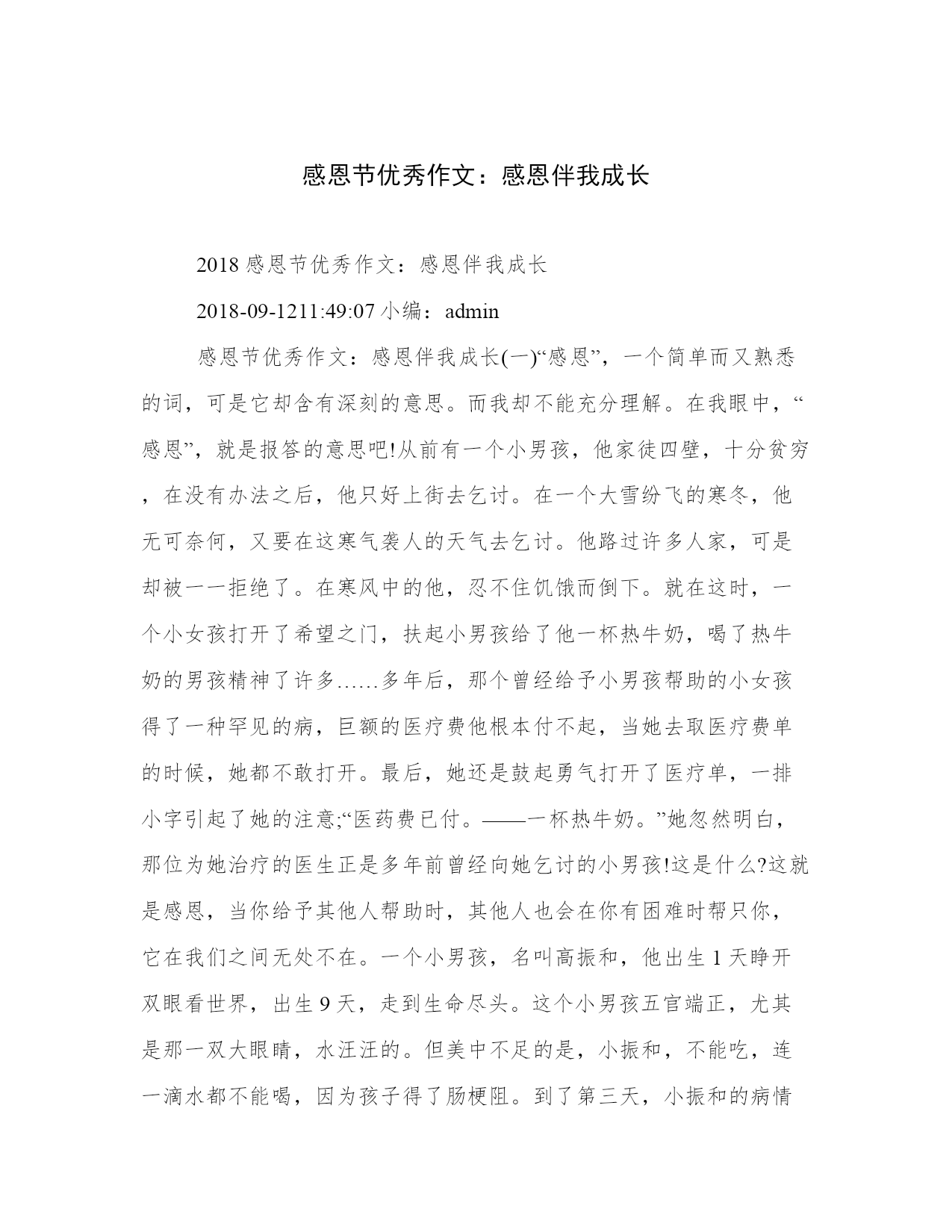 感恩节优秀作文：感恩伴我成长

2018 感恩节优秀作文：感恩伴我成长

2018-09-1211:49:07 小编：admin

感恩节优秀作文：感恩伴我成长(一)“感恩”，一个简单而又熟悉的词，可是它却含有深刻的意思。而我却不能充分理解。在我眼中，“感恩”，就是报答的意思吧!从前有一个小男孩，他家徒四壁，十分贫穷，在没有办法之后，他只好上街去乞讨。在一个大雪纷飞的寒冬，他无可奈何，又要在这寒气袭人的天气去乞讨。他路过许多人家，可是却被一一拒绝了。在寒风中的他，忍不住饥饿而倒下。就在这时，一个小女孩打开了希望之门，扶起小男孩给了他一杯热牛奶，喝了热牛奶的男孩精神了许多……多年后，那个曾经给予小男孩帮助的小女孩得了一种罕见的病，巨额的医疗费他根本付不起，当她去取医疗费单的时候，她都不敢打开。最后，她还是鼓起勇气打开了医疗单，一排小字引起了她的注意;“医药费已付。——一杯热牛奶。”她忽然明白，那位为她治疗的医生正是多年前曾经向她乞讨的小男孩!这是什么?这就是感恩，当你给予其他人帮助时，其他人也会在你有困难时帮只你，它在我们之间无处不在。一个小男孩，名叫高振和，他出生 1 天睁开双眼看世界，出生 9 天，走到生命尽头。这个小男孩五官端正，尤其是那一双大眼睛，水汪汪的。但美中不足的是，小振和，不能吃，连一滴水都不能喝，因为孩子得了肠梗阻。到了第三天，小振和的病情